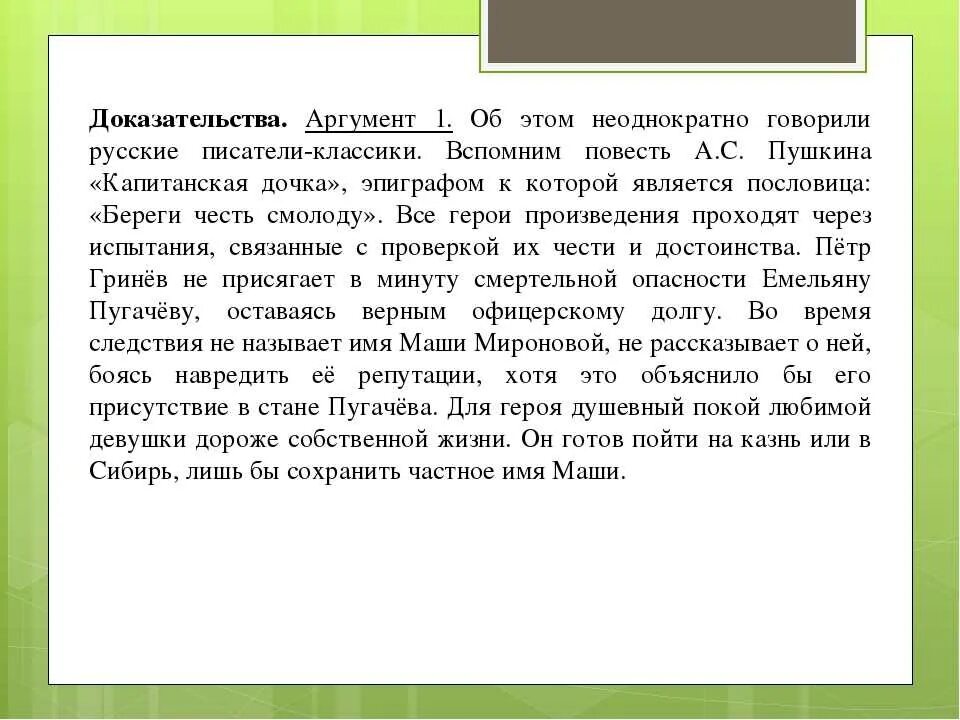 Доказательства. Аргумент 1. Об этом неоднократно говорили русские писатели-классики. Вспомним повесть А.С. Пушкина «Капитанская дочка», эпиграфом к которой является пословица: «Береги честь смолоду». Все герои произведения проходят через испытания, связанные с проверкой их чести и достоинства. Пётр Гринёв не присягает в минуту смертельной опасности Емельяну Пугачёву, оставаясь верным офицерскому долгу. Во время следствия не называет имя Маши Мироновой, не рассказывает о ней, боясь навредить её репутации, хотя это объяснило бы его присутствие в стане Пугачёва. Для героя душевный покой любимой девушки дороже собственной жизни. Он готов пойти на казнь или в Сибирь, лишь бы сохранить частное имя Маши.